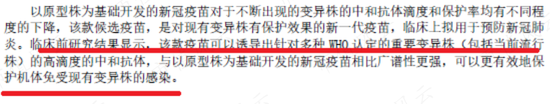 以原型株为基础开发的新冠疫苗对于不断出现的变异株的中和抗体滴度和保护率均有不同程度的下降，该款候选疫苗，是对现有变异株有保护效果的新一代疫苗，临床上拟用于预防新冠肺炎。临床前研究结果显示，该款疫苗可以诱导出针对多种 WHO 认定的重要变异株（包括当前流行株）的高滴度的中和抗体，与以原型株为基础开发的新冠疫苗相比广谱性更强，可以更有效地保护机体免受现有变异株的感染。